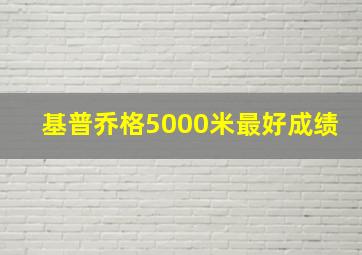 基普乔格5000米最好成绩